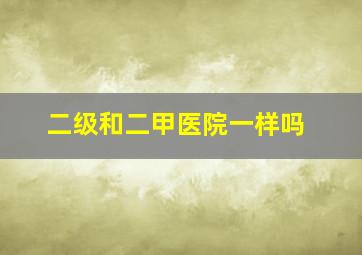 二级和二甲医院一样吗